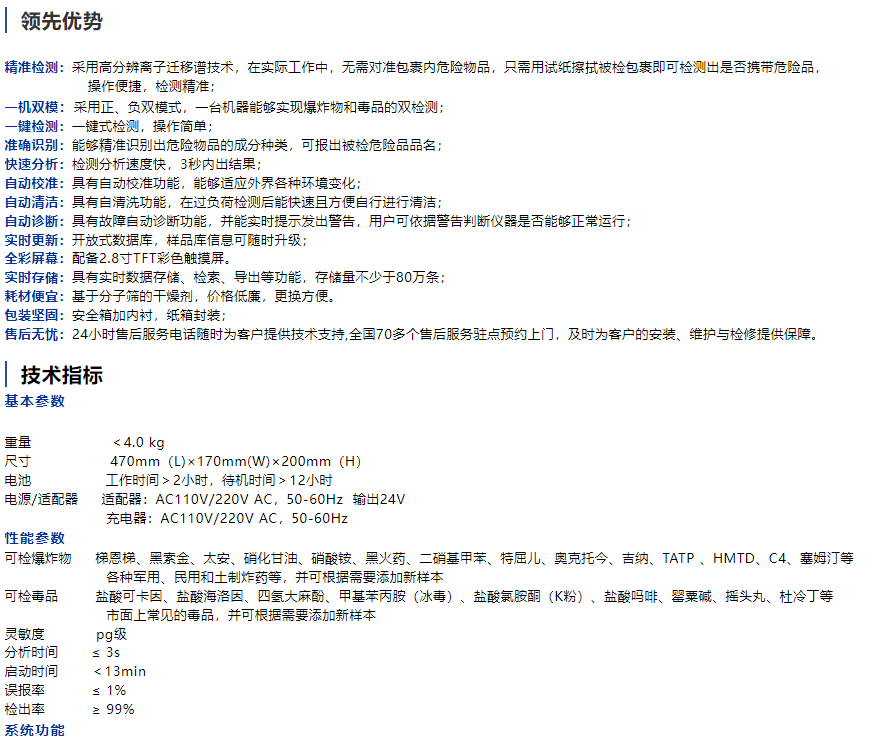 领先优势

精准检测：采用高分辨离子迁移谱技术，在实际工作中，无需对准包裹内危险物品，只需用试纸擦拭被检包裹即可检测出是否携带危险品，操作便捷，检测精准；
一机双模：采用正、负双模式，一台机器能够实现爆炸物和毒品的双检测；
一键检测：一键式检测，操作简单；
准确识别：能够精准识别出危险物品的成分种类，可报出被检危险品品名；
快速分析：检测分析速度快，3秒内出结果；
自动校准：具有自动校准功能，能够适应外界各种环境变化；
自动清洁：具有自清洗功能，在过负荷检测后能快速且方便自行进行清洁；
自动诊断：具有故障自动诊断功能，并能实时提示发出警告，用户可依据警告判断仪器是否能够正常运行；
实时更新：开放式数据库，样品库信息可随时升级；
全彩屏幕：配备2.8寸TFT彩色触摸屏。
实时存储：具有实时数据存储、检索、导出等功能，存储量不少于80万条；
耗材便宜：基于分子筛的干燥剂，价格低廉，更换方便。
包装坚固：安全箱加内衬，纸箱封装；
售后无忧：24小时售后服务电话随时为客户提供技术支持,全国70多个售后服务驻点预约上门，及时为客户的安装、维护与检修提供保障。

技术指标
基本参数

重量 ＜4.0 kg
尺寸 470mm（L)×170mm(W)×200mm（H）
电池 工作时间＞2小时，待机时间＞12小时
电源/适配器 适配器：AC110V/220V AC，50-60Hz 输出24V
充电器：AC110V/220V AC，50-60Hz
性能参数
可检爆炸物 梯恩梯、黑索金、太安、硝化甘油、硝酸铵、黑火药、二硝基甲苯、特屈儿、奥克托今、吉纳、TATP 、HMTD、C4、塞姆汀等各种军用、民用和土制炸药等，并可根据需要添加新样本
可检毒品 盐酸可卡因、盐酸海洛因、四氢大麻酚、甲基苯丙胺（冰毒）、盐酸氯胺酮（K粉）、盐酸吗啡、罂粟碱、摇头丸、杜冷丁等市面上常见的毒品，并可根据需要添加新样本
灵敏度 pg级
分析时间 ≤ 3s
启动时间 ＜13min
误报率 ≤ 1%
检出率 ≥ 99%
系统功能